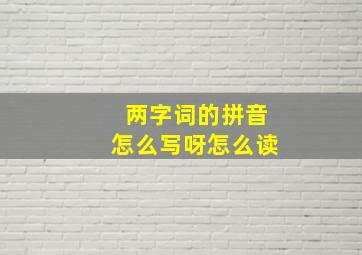 两字词的拼音
怎么写呀怎么读